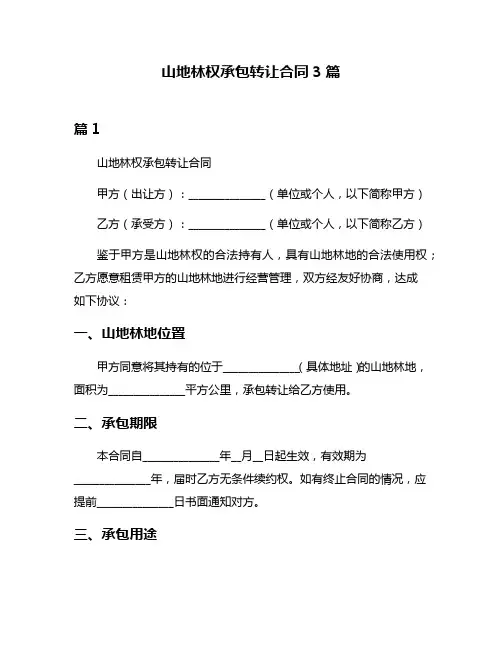 山地林权承包转让合同 3 篇

篇 1

山地林权承包转让合同

甲方（出让方）：______________（单位或个人，以下简称甲方）

乙方（承受方）：______________（单位或个人，以下简称乙方）

鉴于甲方是山地林权的合法持有人，具有山地林地的合法使用权；乙方愿意租赁甲方的山地林地进行经营管理，双方经友好协商，达成如下协议：

一、山地林地位置

甲方同意将其持有的位于______________(具体地址)的山地林地，面积为______________平方公里，承包转让给乙方使用。

二、承包期限

本合同自______________年__月__日起生效，有效期为______________年，届时乙方无条件续约权。如有终止合同的情况，应提前______________日书面通知对方。

三、承包用途